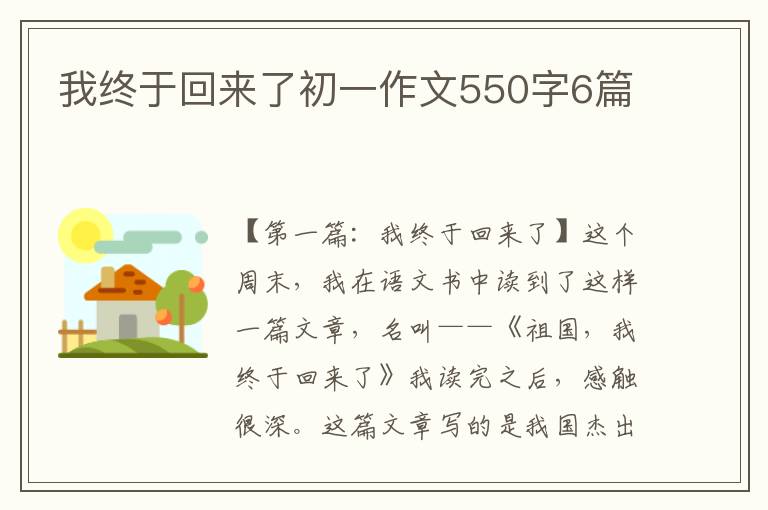 我终于回来了初一作文550字6篇

【第一篇：我终于回来了】这个周末，我在语文书中读到了这样一篇文章，名叫——《祖国，我终于回来了》我读完之后，感触很深。这篇文章写的是我国杰出